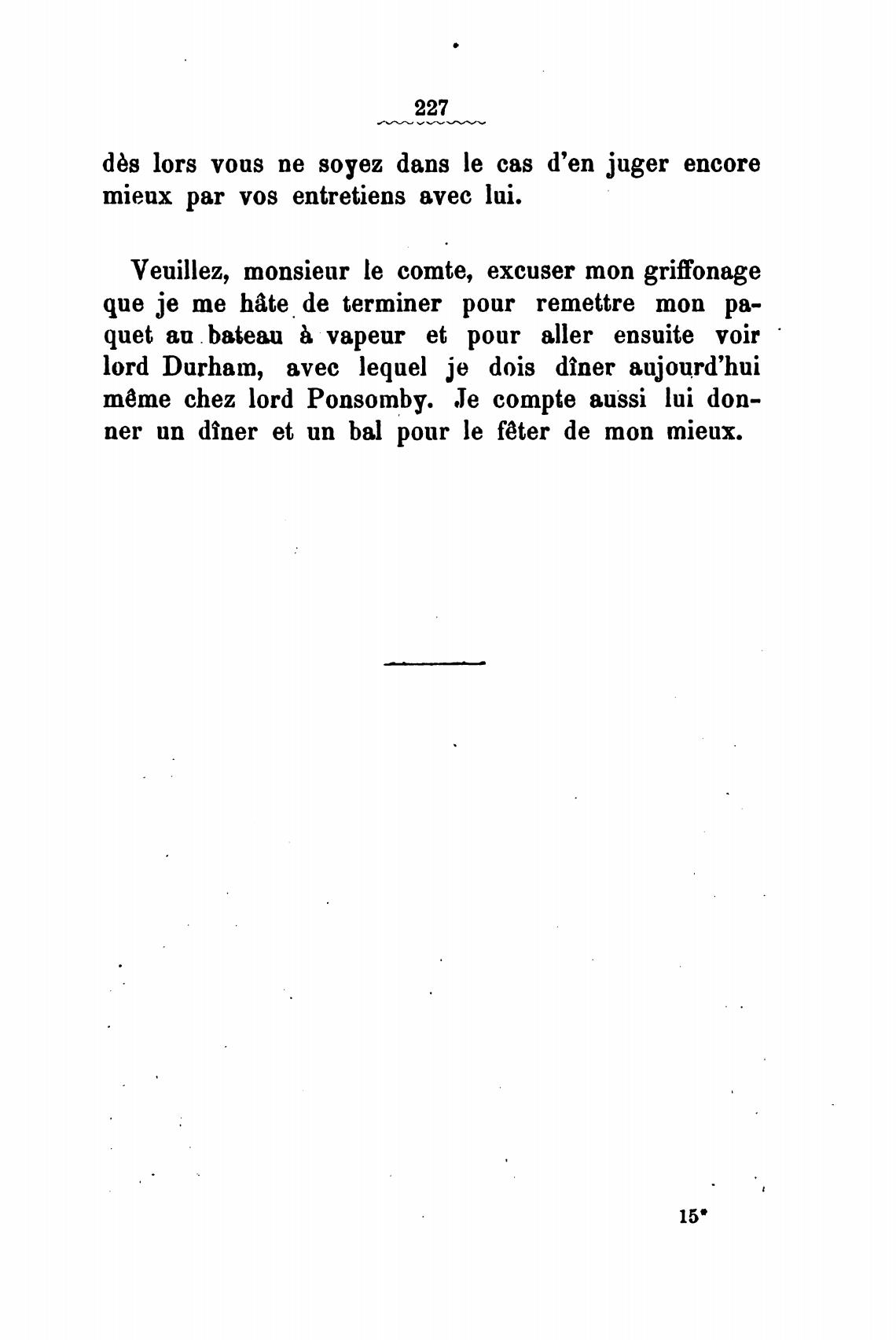 227

dès lors vous ne soyez dans le cas d'en juger encore mieux par vos entretiens avec lui.

Veuillez, monsieur le comte, excuser mon griffonage que je me hâte de terminer pour remettre mon paquet au bateau à vapeur et pour aller ensuite voir lord Durham, avec lequel je dois dîner aujourd'hui même chez lord Ponsomby. Je compte aussi lui donner un dîner et un bal pour le fêter de mon mieux.

15*